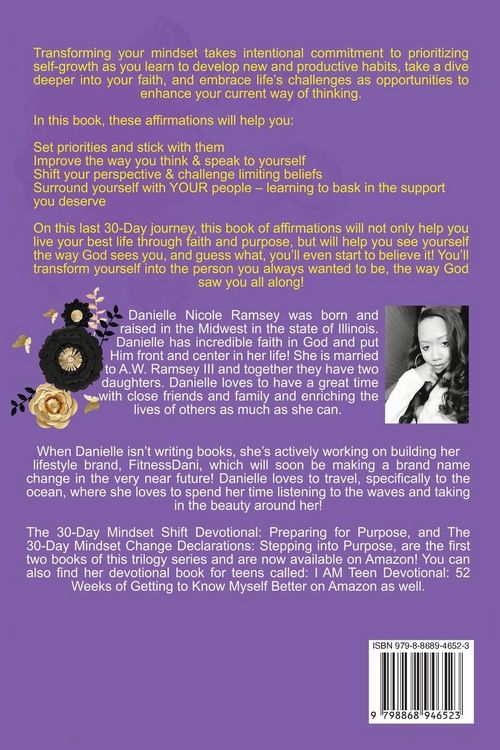 Transforming your mindset takes intentional commitment to prioritizing self-growth as you learn to develop new and productive habits, take a dive deeper into your faith, and embrace life's challenges as opportunities to enhance your current way of thinking.

In this book, these affirmations will help you:

Set priorities and stick with them
Improve the way you think & speak to yourself
Shift your perspective & challenge limiting beliefs
Surround yourself with YOUR people – learning to bask in the support you deserve

On this last 30-Day journey, this book of affirmations will not only help you live your best life through faith and purpose, but will help you see yourself the way God sees you, and guess what, you'll even start to believe it! You'll transform yourself into the person you always wanted to be, the way God saw you all along!

Danielle Nicole Ramsey was born and raised in the Midwest in the state of Illinois. Danielle has incredible faith in God and put Him front and center in her life! She is married to A.W. Ramsey III and together they have two daughters. Danielle loves to have a great time with close friends and family and enriching the lives of others as much as she can.

When Danielle isn't writing books, she's actively working on building her lifestyle brand, FitnessDani, which will soon be making a brand name change in the very near future! Danielle loves to travel, specifically to the ocean, where she loves to spend her time listening to the waves and taking in the beauty around her!

The 30-Day Mindset Shift Devotional: Preparing for Purpose, and The 30-Day Mindset Change Declarations: Stepping into Purpose, are the first two books of this trilogy series and are now available on Amazon! You can also find her devotional book for teens called: I AM Teen Devotional: 52 Weeks of Getting to Know Myself Better on Amazon as well.

ISBN 979-8-8689-4652-3

9 798868 946523